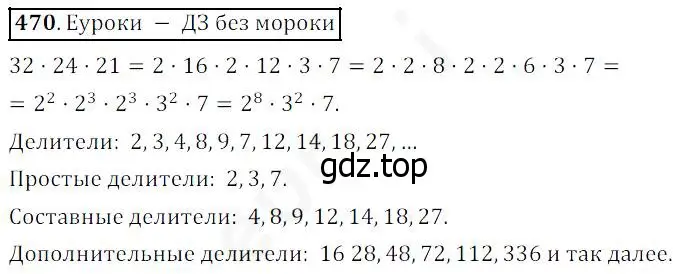 **470**. Еуроки — ДЗ без мороки

$32 \cdot 24 \cdot 21 = 2 \cdot 16 \cdot 2 \cdot 12 \cdot 3 \cdot 7 = 2 \cdot 2 \cdot 8 \cdot 2 \cdot 2 \cdot 6 \cdot 3 \cdot 7 =$
$= 2^2 \cdot 2^3 \cdot 2^3 \cdot 3^2 \cdot 7 = 2^8 \cdot 3^2 \cdot 7.$

Делители: 2, 3, 4, 8, 9, 7, 12, 14, 18, 27, ...

gdz.top

Простые делители: 2, 3, 7.

Составные делители: 4, 8, 9, 12, 14, 18, 27.

Дополнительные делители: 16 28, 48, 72, 112, 336 и так далее.